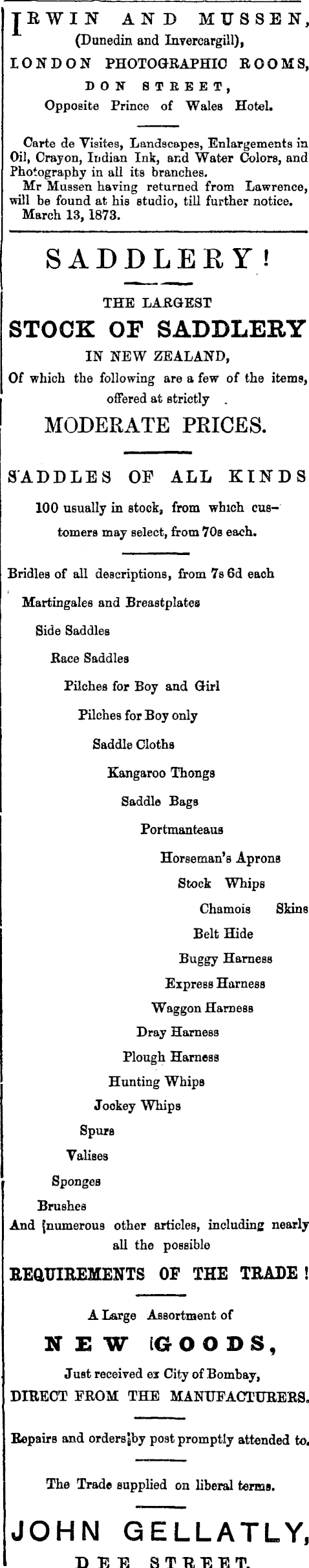 IRWIN AND MUSSEN,
(Dunedin and Invercargill),
LONDON PHOTOGRAPHIC ROOMS,
DON STREET,
Opposite Prince of Wales Hotel.

Carte de Visites, Landscapes, Enlargements in Oil, Crayon, Indian Ink, and Water Colors, and Photography in all its branches.
Mr Mussen having returned from Lawrence, will be found at his studio, till further notice.
March 13, 1873.

SADDLERY!

THE LARGEST
STOCK OF SADDLERY
IN NEW ZEALAND,
Of which the following are a few of the items, offered at strictly
MODERATE PRICES.

SADDLES OF ALL KINDS
100 usually in stock, from which customers may select, from 70s each.

Bridles of all descriptions, from 7s 6d each
Martingales and Breastplates
Side Saddles
Race Saddles
Pilches for Boy and Girl
Pilches for Boy only
Saddle Cloths
Kangaroo Thongs
Saddle Bags
Portmanteaus
Horseman's Aprons
Stock Whips
Chamois Skins
Belt Hide
Buggy Harness
Express Harness
Waggon Harness
Dray Harness
Plough Harness
Hunting Whips
Jockey Whips
Spurs
Valises
Sponges
Brushes
And numerous other articles, including nearly all the possible
REQUIREMENTS OF THE TRADE!

A Large Assortment of
NEW GOODS,
Just received ex City of Bombay,
DIRECT FROM THE MANUFACTURERS.

Repairs and orders by post promptly attended to.

The Trade supplied on liberal terms.

JOHN GELLATLY,
DEE STREET.